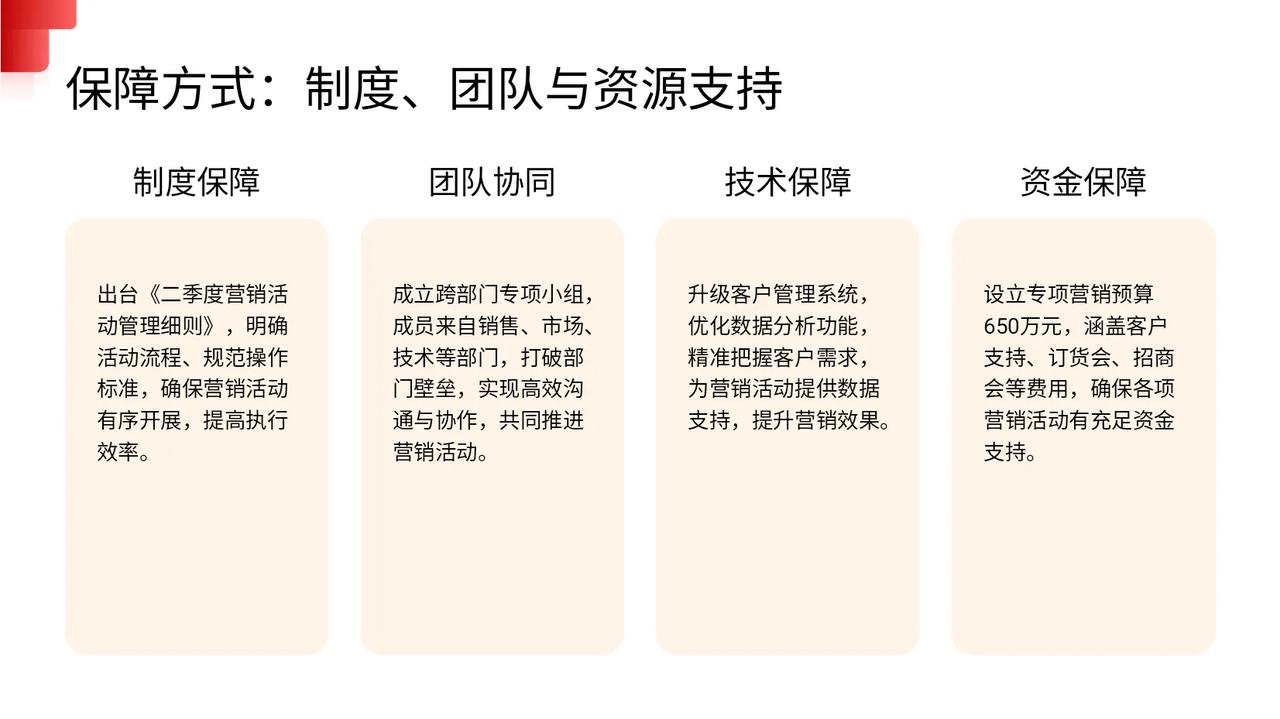 保障方式：制度、团队与资源支持

制度保障

出台《二季度营销活动管理细则》，明确活动流程、规范操作标准，确保营销活动有序开展，提高执行效率。

团队协同

成立跨部门专项小组，成员来自销售、市场、技术等部门，打破部门壁垒，实现高效沟通与协作，共同推进营销活动。

技术保障

升级客户管理系统，优化数据分析功能，精准把握客户需求，为营销活动提供数据支持，提升营销效果。

资金保障

设立专项营销预算650万元，涵盖客户支持、订货会、招商会等费用，确保各项营销活动有充足资金支持。